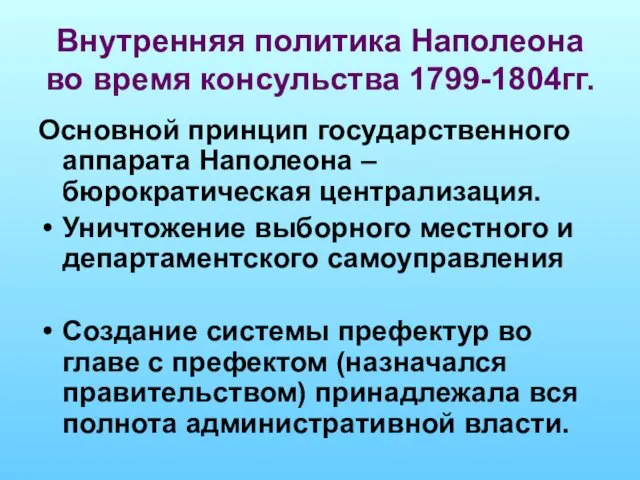 Внутренняя политика Наполеона во время консульства 1799-1804гг.

Основной принцип государственного аппарата Наполеона – бюрократическая централизация.

• Уничтожение выборного местного и департаментского самоуправления

• Создание системы префектур во главе с префектом (назначался правительством) принадлежала вся полнота административной власти.